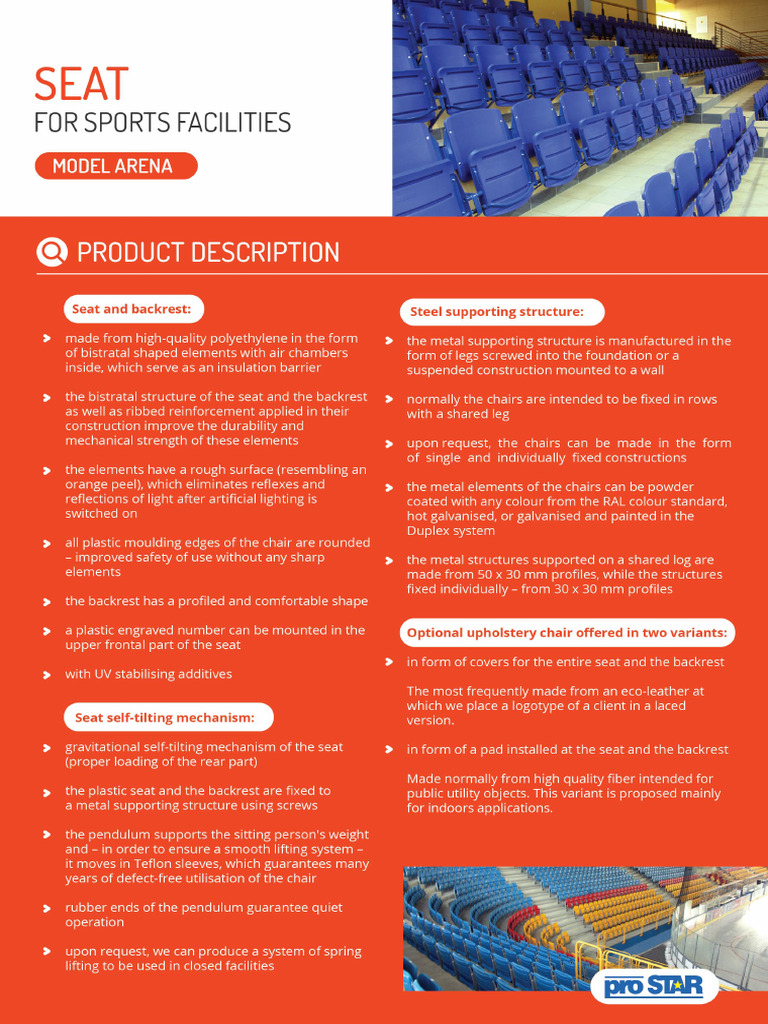 SEAT
FOR SPORTS FACILITIES

MODEL ARENA

PRODUCT DESCRIPTION

Seat and backrest:

made from high-quality polyethylene in the form of bistratal shaped elements with air chambers inside, which serve as an insulation barrier

the bistratal structure of the seat and the backrest as well as ribbed reinforcement applied in their construction improve the durability and mechanical strength of these elements

the elements have a rough surface (resembling an orange peel), which eliminates reflexes and reflections of light after artificial lighting is switched on

all plastic moulding edges of the chair are rounded – improved safety of use without any sharp elements

the backrest has a profiled and comfortable shape

a plastic engraved number can be mounted in the upper frontal part of the seat

with UV stabilising additives

Seat self-tilting mechanism:

gravitational self-tilting mechanism of the seat (proper loading of the rear part)

the plastic seat and the backrest are fixed to a metal supporting structure using screws

the pendulum supports the sitting person's weight and – in order to ensure a smooth lifting system – it moves in Teflon sleeves, which guarantees many years of defect-free utilisation of the chair

rubber ends of the pendulum guarantee quiet operation

upon request, we can produce a system of spring lifting to be used in closed facilities

Steel supporting structure:

the metal supporting structure is manufactured in the form of legs screwed into the foundation or a suspended construction mounted to a wall

normally the chairs are intended to be fixed in rows with a shared leg

upon request, the chairs can be made in the form of single and individually fixed constructions

the metal elements of the chairs can be powder coated with any colour from the RAL colour standard, hot galvanised, or galvanised and painted in the Duplex system

the metal structures supported on a shared log are made from 50 x 30 mm profiles, while the structures fixed individually – from 30 x 30 mm profiles

Optional upholstery chair offered in two variants:

in form of covers for the entire seat and the backrest

The most frequently made from an eco-leather at which we place a logotype of a client in a laced version.

in form of a pad installed at the seat and the backrest

Made normally from high quality fiber intended for public utility objects. This variant is proposed mainly for indoors applications.

pro STAR